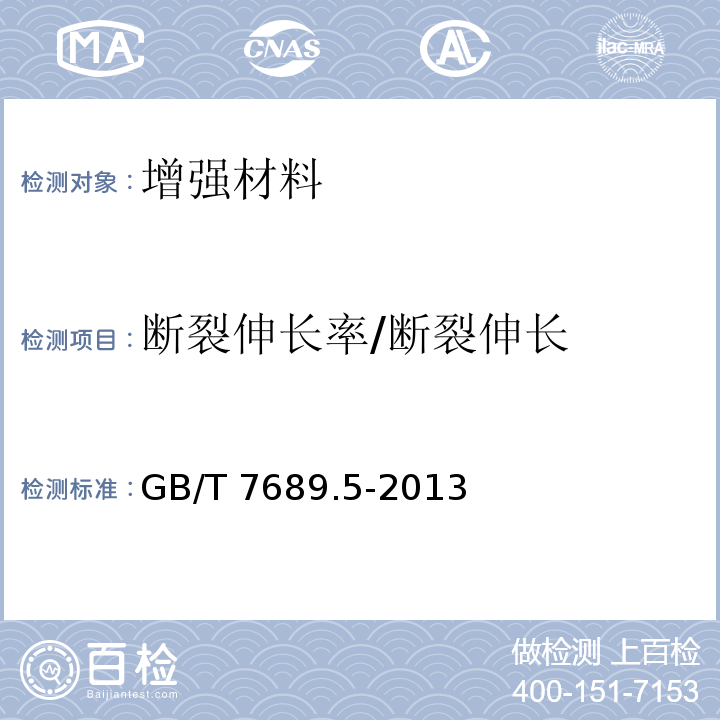 MA CNAS AL ilac-MRA

检测对象：增强材料

检测项目：断裂伸长率/断裂伸长

检测标准：GB/T 7689.5-2013

百检
Baijiantest.com

做检测 上百检
400-151-7153